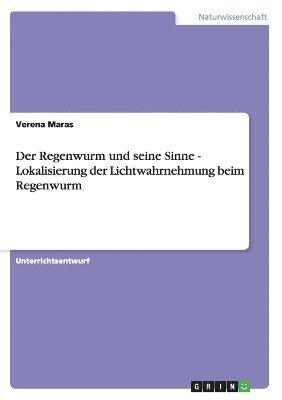 Naturwissenschaft

Verena Maras

Der Regenwurm und seine Sinne - Lokalisierung der Lichtwahrnehmung beim Regenwurm

Unterrichtsentwurf

GRIN